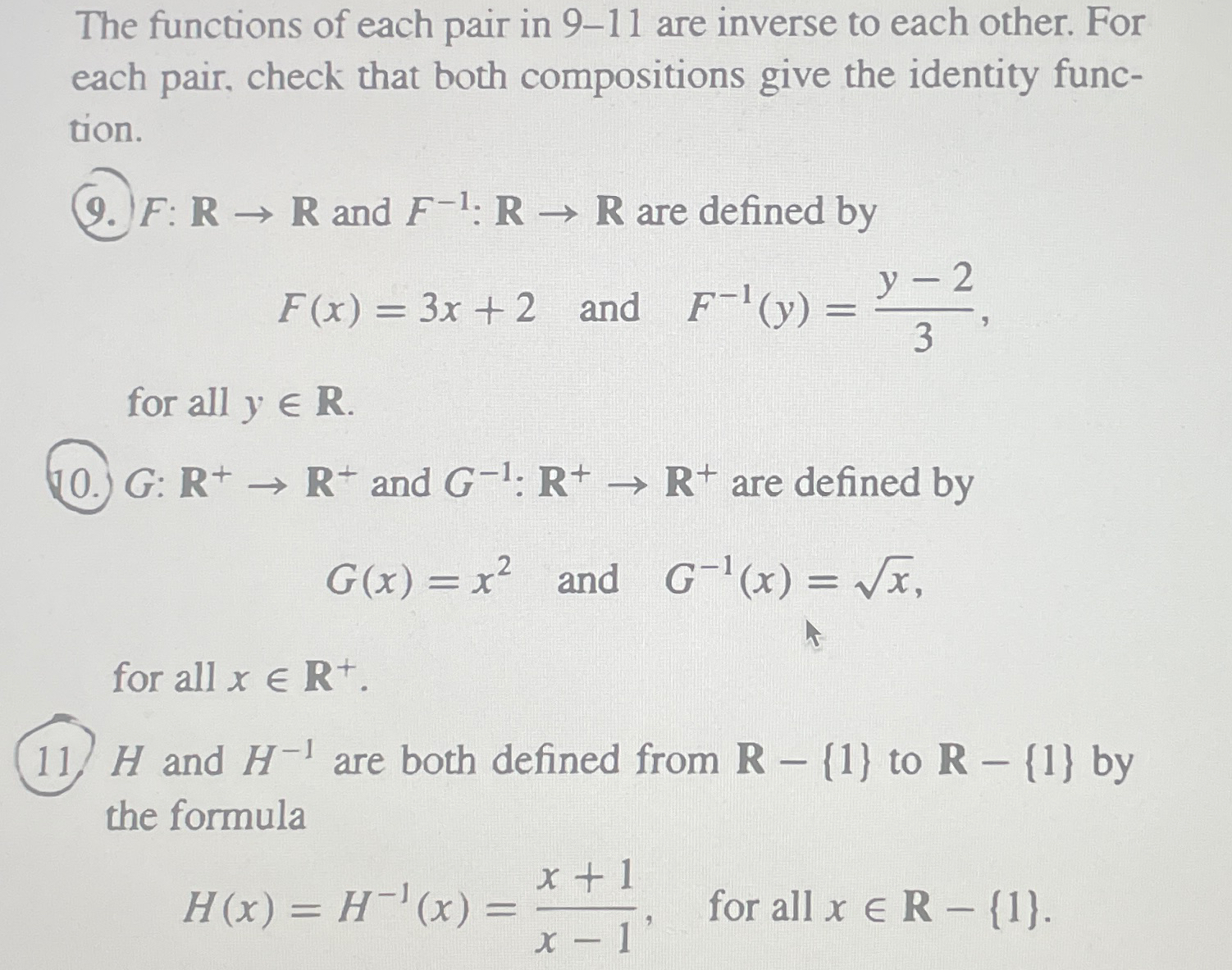 The functions of each pair in 9–11 are inverse to each other. For each pair, check that both compositions give the identity function.

9. $F: \mathbf{R} \to \mathbf{R}$ and $F^{-1}: \mathbf{R} \to \mathbf{R}$ are defined by

$F(x) = 3x + 2$ and $F^{-1}(y) = \frac{y-2}{3}$,

for all $y \in \mathbf{R}$.

10. $G: \mathbf{R}^+ \to \mathbf{R}^+$ and $G^{-1}: \mathbf{R}^+ \to \mathbf{R}^+$ are defined by

$G(x) = x^2$ and $G^{-1}(x) = \sqrt{x}$,

for all $x \in \mathbf{R}^+$.

11. $H$ and $H^{-1}$ are both defined from $\mathbf{R} - \{1\}$ to $\mathbf{R} - \{1\}$ by the formula

$H(x) = H^{-1}(x) = \frac{x+1}{x-1}$, for all $x \in \mathbf{R} - \{1\}$.